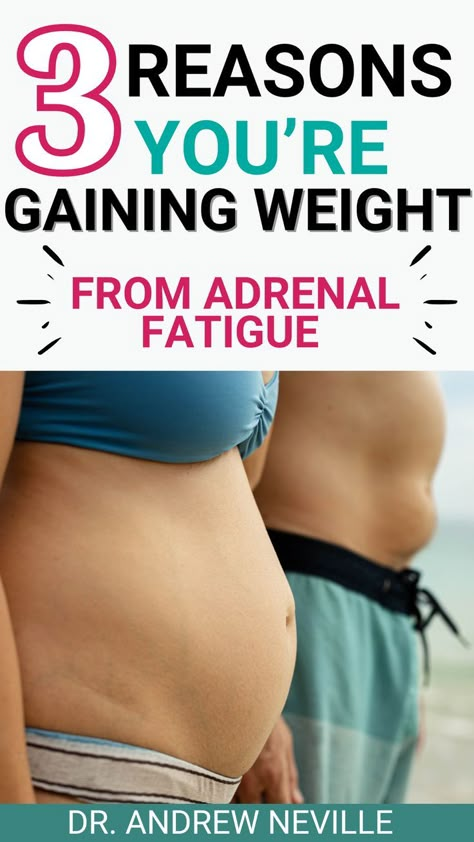 3 REASONS YOU'RE GAINING WEIGHT

FROM ADRENAL FATIGUE

DR. ANDREW NEVILLE